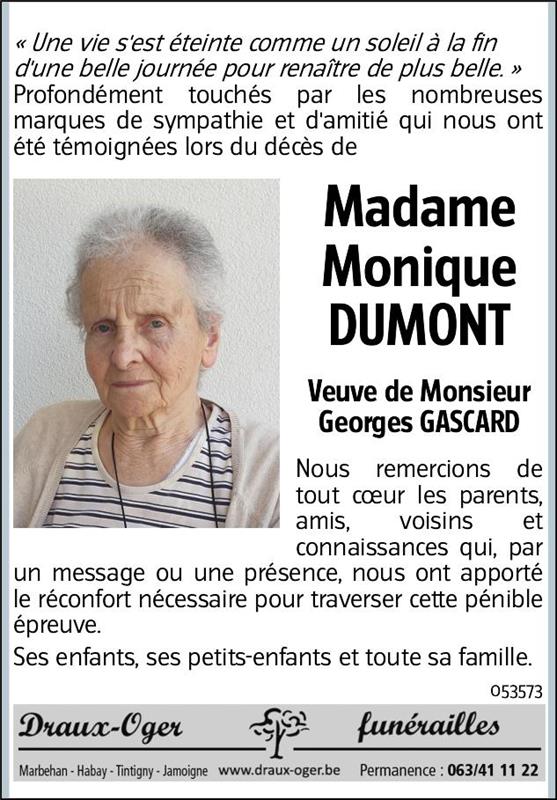 « Une vie s'est éteinte comme un soleil à la fin d'une belle journée pour renaître de plus belle. »
Profondément touchés par les nombreuses marques de sympathie et d'amitié qui nous ont été témoignées lors du décès de

Madame Monique DUMONT

Veuve de Monsieur Georges GASCARD

Nous remercions de tout cœur les parents, amis, voisins et connaissances qui, par un message ou une présence, nous ont apporté le réconfort nécessaire pour traverser cette pénible épreuve.

Ses enfants, ses petits-enfants et toute sa famille.

053573

Draux-Oger funérailles

Marbehan - Habay - Tintigny - Jamoigne www.draux-oger.be Permanence : 063/41 11 22